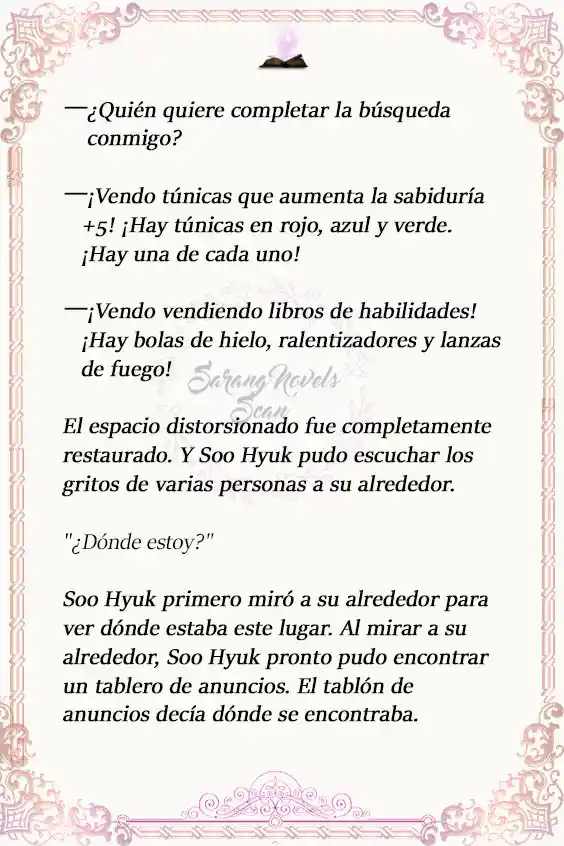 —¿Quién quiere completar la búsqueda conmigo?

—¡Vendo túnicas que aumenta la sabiduría +5! ¡Hay túnicas en rojo, azul y verde. ¡Hay una de cada uno!

—¡Vendo vendiendo libros de habilidades! ¡Hay bolas de hielo, ralentizadores y lanzas de fuego!

SarangNovels Scan

El espacio distorsionado fue completamente restaurado. Y Soo Hyuk pudo escuchar los gritos de varias personas a su alrededor.

"¿Dónde estoy?"

Soo Hyuk primero miró a su alrededor para ver dónde estaba este lugar. Al mirar a su alrededor, Soo Hyuk pronto pudo encontrar un tablero de anuncios. El tablón de anuncios decía dónde se encontraba.